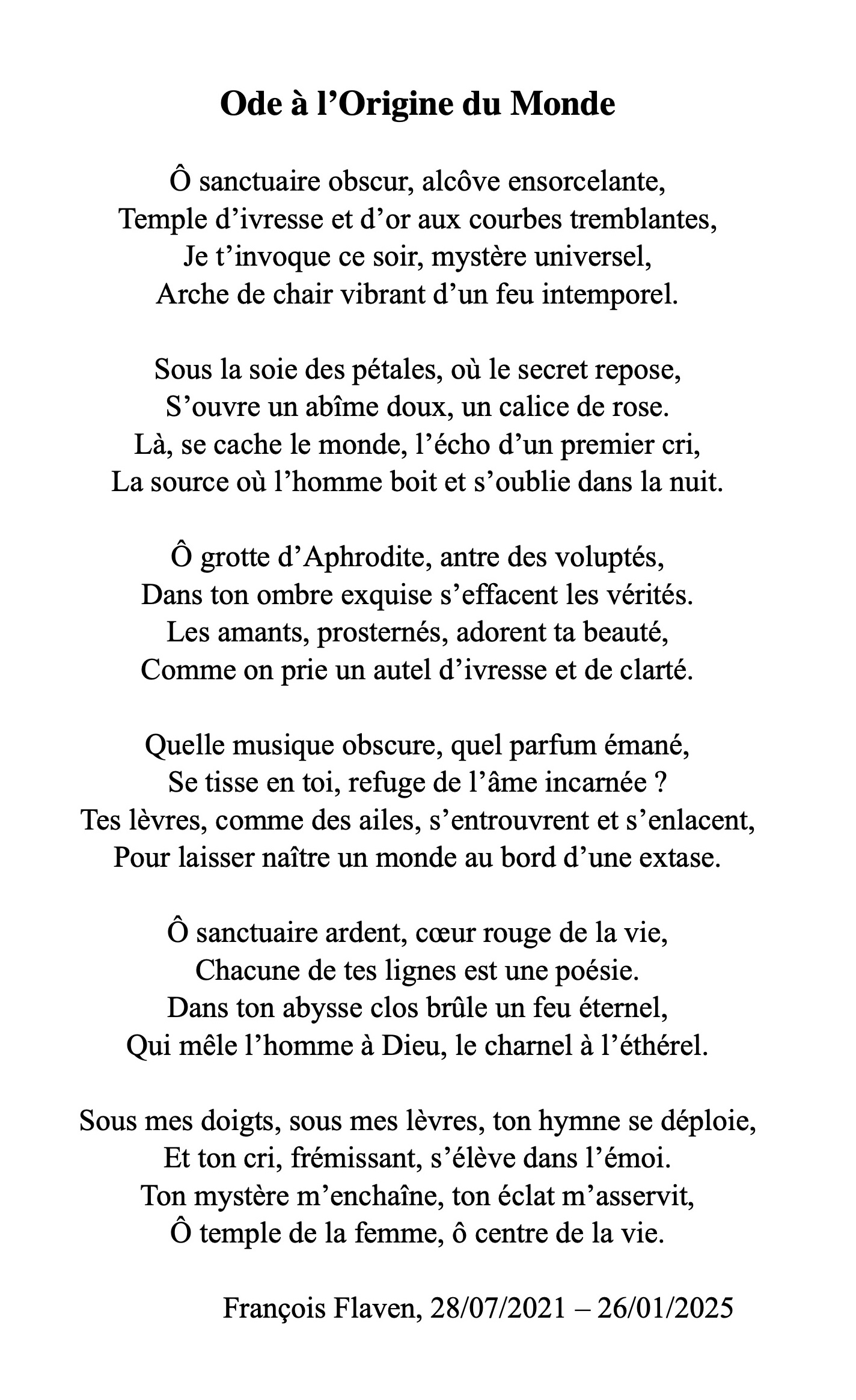 Ode à l’Origine du Monde

Ô sanctuaire obscur, alcôve ensorcelante,
Temple d’ivresse et d’or aux courbes tremblantes,
Je t’invoque ce soir, mystère universel,
Arche de chair vibrant d’un feu intemporel.

Sous la soie des pétales, où le secret repose,
S’ouvre un abîme doux, un calice de rose.
Là, se cache le monde, l’écho d’un premier cri,
La source où l’homme boit et s’oublie dans la nuit.

Ô grotte d’Aphrodite, antre des voluptés,
Dans ton ombre exquise s’effacent les vérités.
Les amants, prosternés, adorent ta beauté,
Comme on prie un autel d’ivresse et de clarté.

Quelle musique obscure, quel parfum émané,
Se tisse en toi, refuge de l’âme incarnée ?
Tes lèvres, comme des ailes, s’entrouvrent et s’enlacent,
Pour laisser naître un monde au bord d’une extase.

Ô sanctuaire ardent, cœur rouge de la vie,
Chacune de tes lignes est une poésie.
Dans ton abysse clos brûle un feu éternel,
Qui mêle l’homme à Dieu, le charnel à l’éthérel.

Sous mes doigts, sous mes lèvres, ton hymne se déploie,
Et ton cri, frémissant, s’élève dans l’émoi.
Ton mystère m’enchaîne, ton éclat m’asservit,
Ô temple de la femme, ô centre de la vie.

François Flaven, 28/07/2021 – 26/01/2025